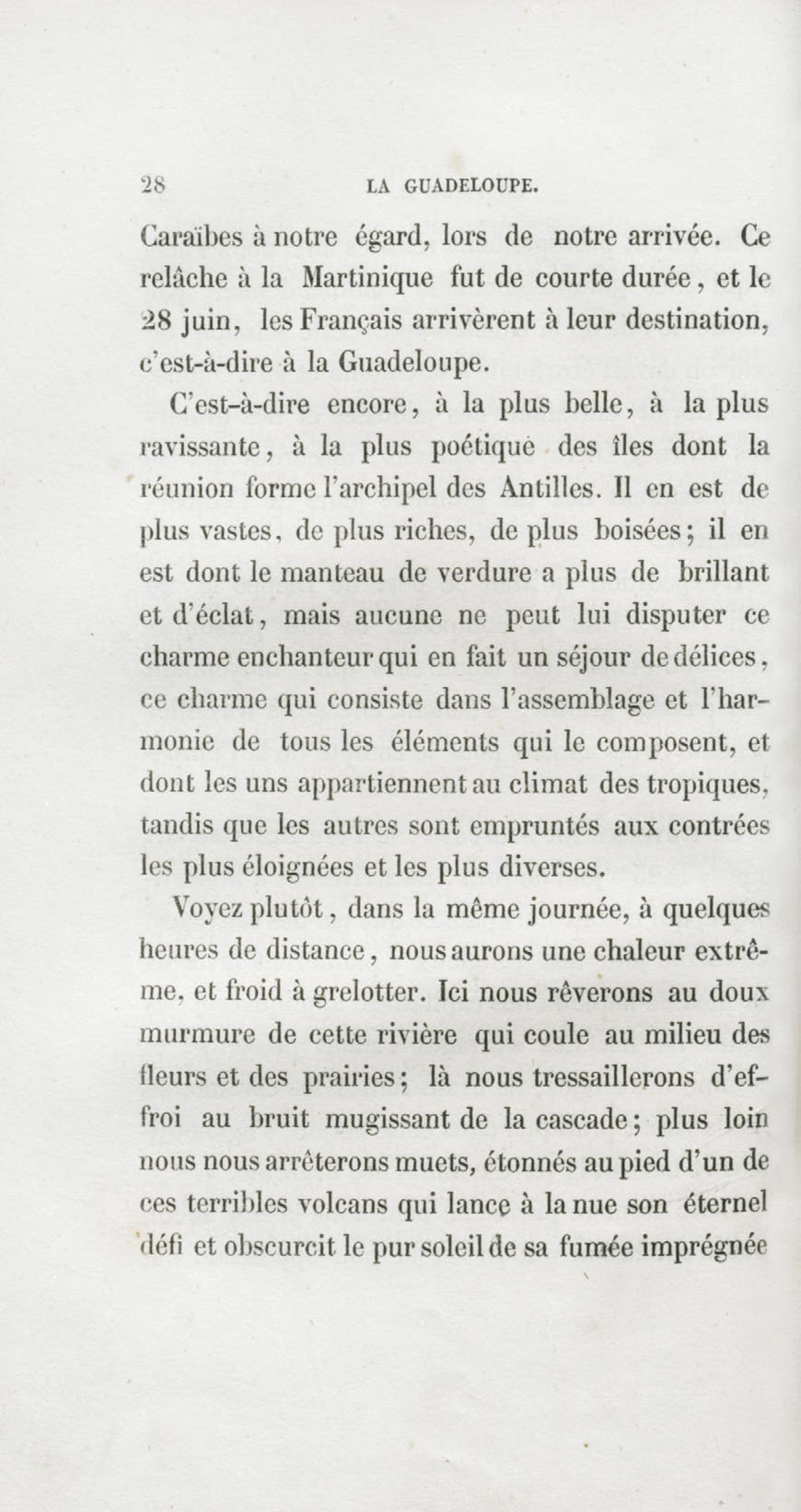 28 LA GUADELOUPE.

Caraïbes à notre égard, lors de notre arrivée. Ce relâche à la Martinique fut de courte durée, et le 28 juin, les Français arrivèrent à leur destination, c'est-à-dire à la Guadeloupe.

C'est-à-dire encore, à la plus belle, à la plus ravissante, à la plus poétique des îles dont la réunion forme l'archipel des Antilles. Il en est de plus vastes, de plus riches, de plus boisées; il en est dont le manteau de verdure a plus de brillant et d'éclat, mais aucune ne peut lui disputer ce charme enchanteur qui en fait un séjour de délices, ce charme qui consiste dans l'assemblage et l'harmonie de tous les éléments qui le composent, et dont les uns appartiennent au climat des tropiques, tandis que les autres sont empruntés aux contrées les plus éloignées et les plus diverses.

Voyez plutôt, dans la même journée, à quelques heures de distance, nous aurons une chaleur extrême, et froid à grelotter. Ici nous rêverons au doux murmure de cette rivière qui coule au milieu des fleurs et des prairies; là nous tressaillerons d'effroi au bruit mugissant de la cascade; plus loin nous nous arrêterons muets, étonnés au pied d'un de ces terribles volcans qui lance à la nue son éternel défi et obscurcit le pur soleil de sa fumée imprégnée